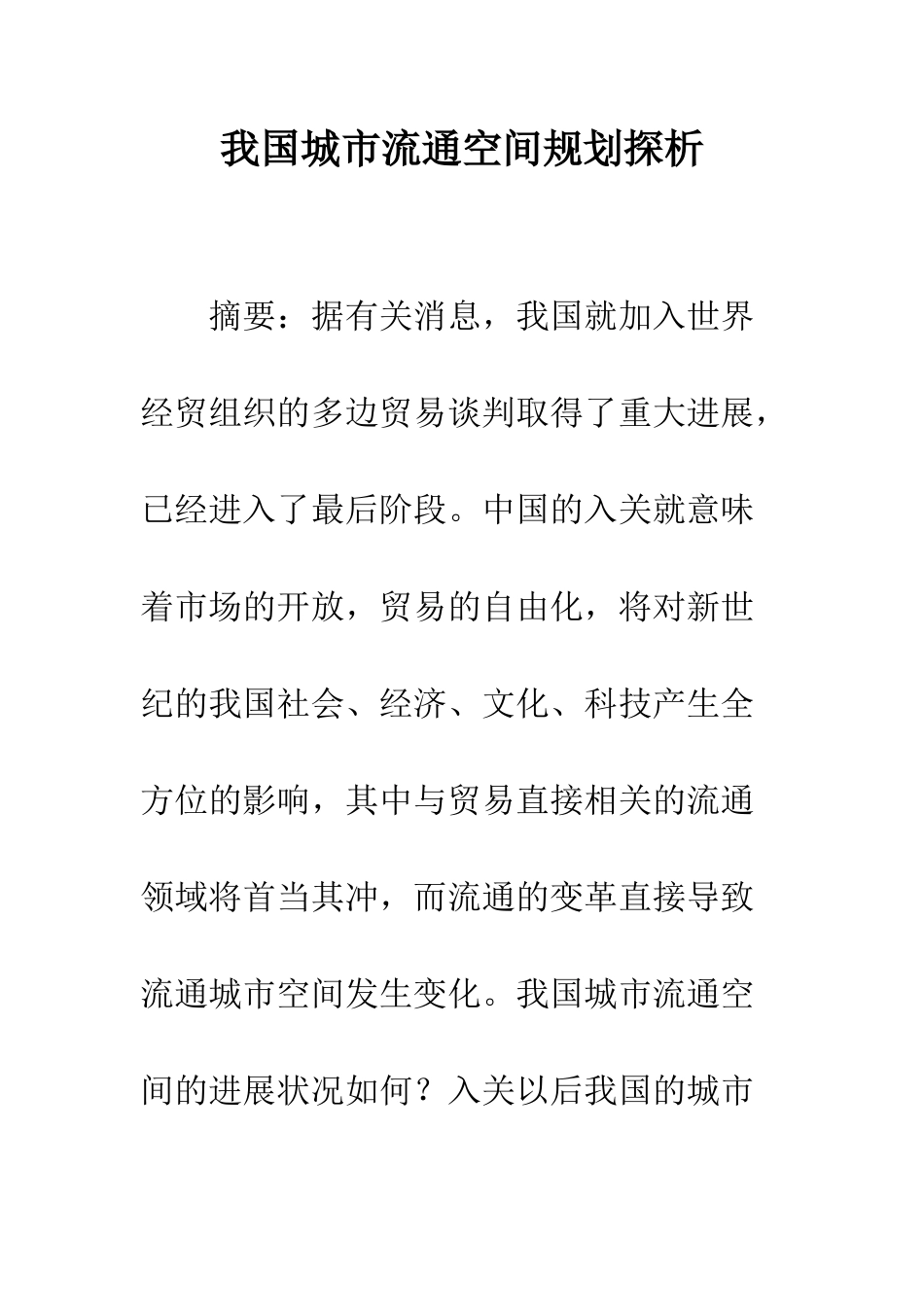 我国城市流通空间规划探析

摘要：据有关消息，我国就加入世界经贸组织的多边贸易谈判取得了重大进展，已经进入了最后阶段。中国的入关就意味着市场的开放，贸易的自由化，将对新世纪的我国社会、经济、文化、科技产生全方位的影响，其中与贸易直接相关的流通领域将首当其冲，而流通的变革直接导致流通城市空间发生变化。我国城市流通空间的进展状况如何？入关以后我国的城市